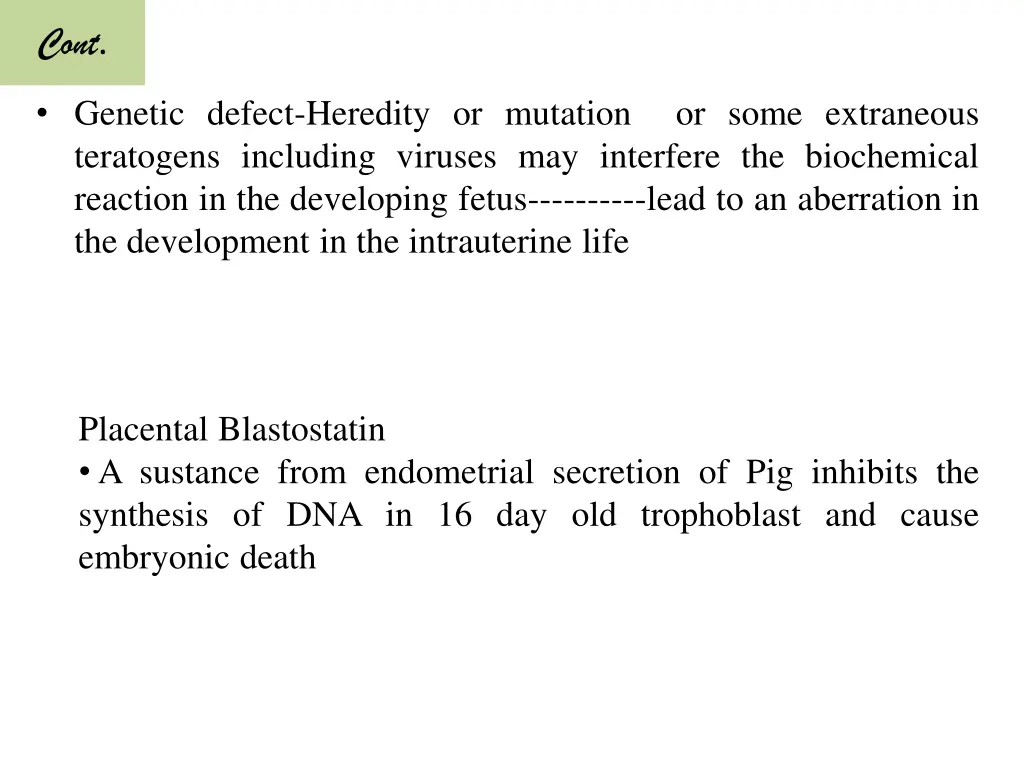 Cont.

• Genetic defect-Heredity or mutation or some extraneous teratogens including viruses may interfere the biochemical reaction in the developing fetus----------lead to an aberration in the development in the intrauterine life

Placental Blastostatin
• A sustance from endometrial secretion of Pig inhibits the synthesis of DNA in 16 day old trophoblast and cause embryonic death